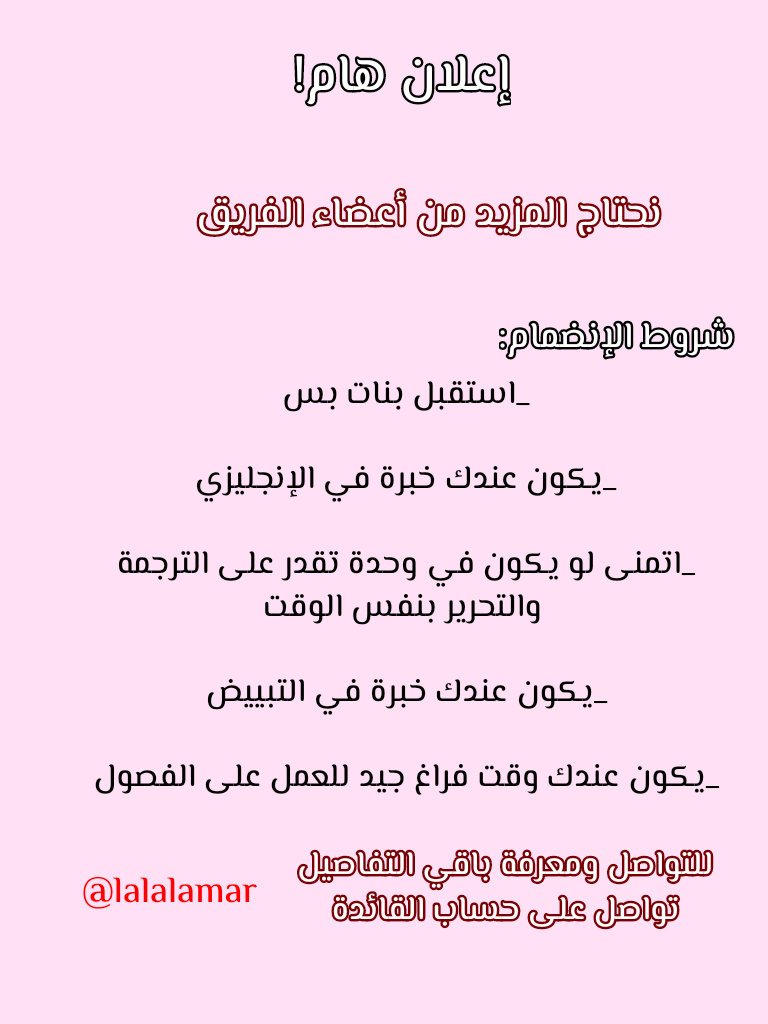 إعلان هام!

نحتاج المزيد من أعضاء الفريق

شروط الإنضمام:

_استقبل بنات بس

_يكون عندك خبرة في الإنجليزي

_اتمنى لو يكون في وحدة تقدر على الترجمة والتحرير بنفس الوقت

_يكون عندك خبرة في التبييض

_يكون عندك وقت فراغ جيد للعمل على الفصول

للتواصل ومعرفة باقي التفاصيل
تواصل على حساب القائدة

@lalalamar